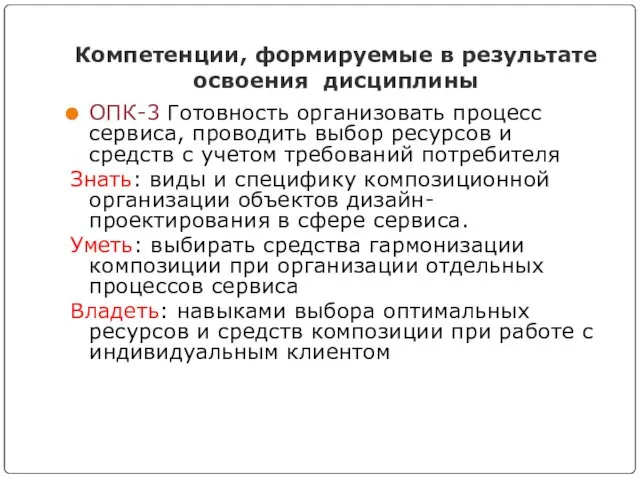 Компетенции, формируемые в результате освоения дисциплины

ОПК-3 Готовность организовать процесс сервиса, проводить выбор ресурсов и средств с учетом требований потребителя

Знать: виды и специфику композиционной организации объектов дизайн-проектирования в сфере сервиса.

Уметь: выбирать средства гармонизации композиции при организации отдельных процессов сервиса

Владеть: навыками выбора оптимальных ресурсов и средств композиции при работе с индивидуальным клиентом